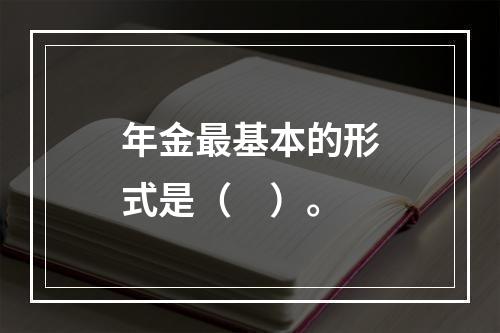 年金最基本的形式是（ ）。